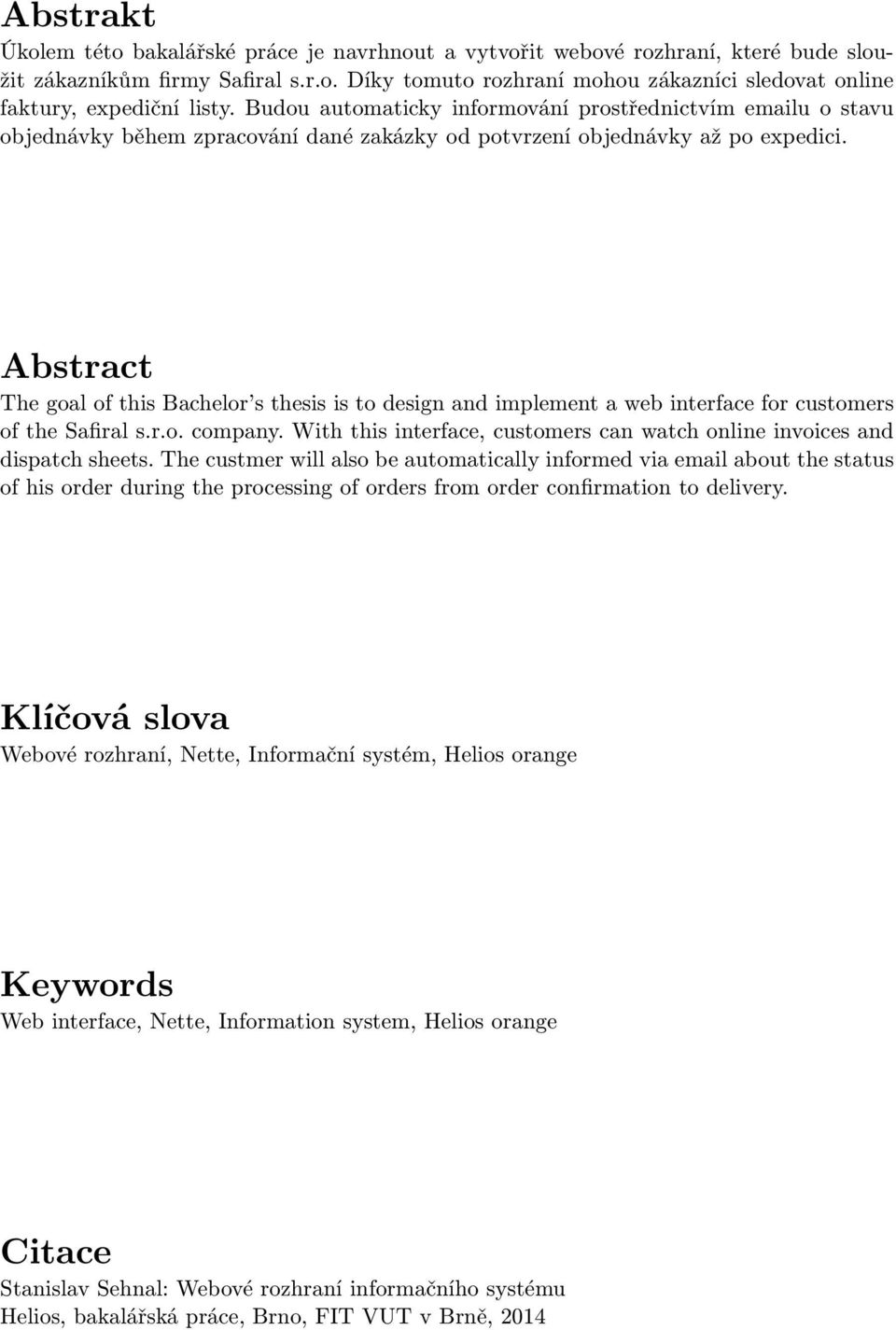 Abstrakt
Úkolem této bakalářské práce je navrhnout a vytvořit webové rozhraní, které bude sloužit zákazníkům firmy Safiral s.r.o. Díky tomuto rozhraní mohou zákazníci sledovat online faktury, expediční listy. Budou automaticky informování prostřednictvím emailu o stavu objednávky během zpracování dané zakázky od potvrzení objednávky až po expedici.

Abstract
The goal of this Bachelor's thesis is to design and implement a web interface for customers of the Safiral s.r.o. company. With this interface, customers can watch online invoices and dispatch sheets. The custmer will also be automatically informed via email about the status of his order during the processing of orders from order confirmation to delivery.

Klíčová slova
Webové rozhraní, Nette, Informační systém, Helios orange

Keywords
Web interface, Nette, Information system, Helios orange

Citace
Stanislav Sehnal: Webové rozhraní informačního systému Helios, bakalářská práce, Brno, FIT VUT v Brně, 2014